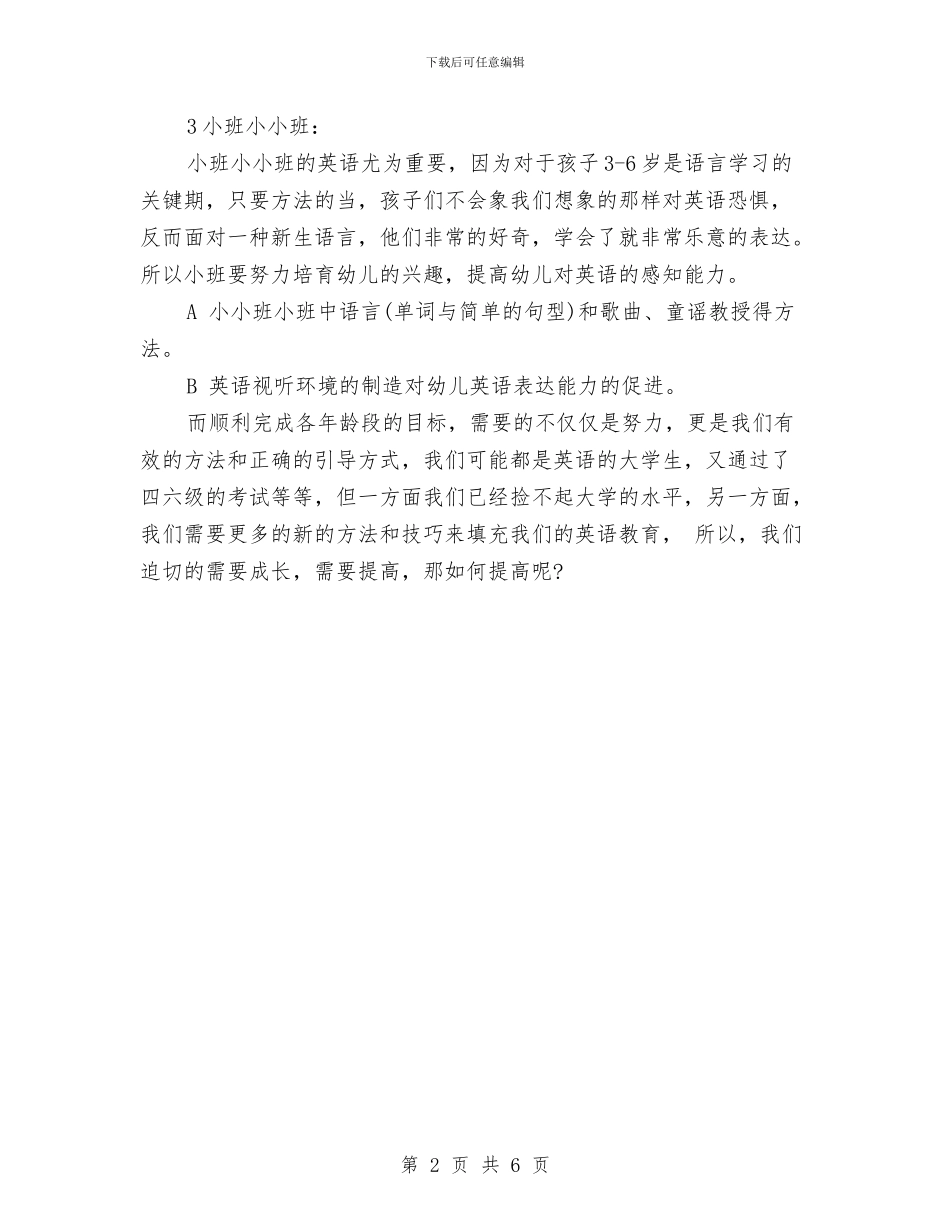 下载后可任意编辑

3 小班小小班：

小班小小班的英语尤为重要，因为对于孩子 3-6 岁是语言学习的关键期，只要方法的当，孩子们不会象我们想象的那样对英语恐惧，反而面对一种新生语言，他们非常的好奇，学会了就非常乐意的表达。所以小班要努力培育幼儿的兴趣，提高幼儿对英语的感知能力。

A 小小班小班中语言(单词与简单的句型)和歌曲、童谣教授得方法。

B 英语视听环境的制造对幼儿英语表达能力的促进。

而顺利完成各年龄段的目标，需要的不仅仅是努力，更是我们有效的方法和正确的引导方式，我们可能都是英语的大学生，又通过了四六级的考试等等，但一方面我们已经捡不起大学的水平，另一方面，我们需要更多的新的方法和技巧来填充我们的英语教育， 所以，我们迫切的需要成长，需要提高，那如何提高呢?

第 2 页 共 6 页